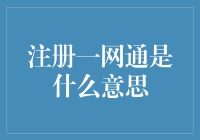 注册一网通是什么意思